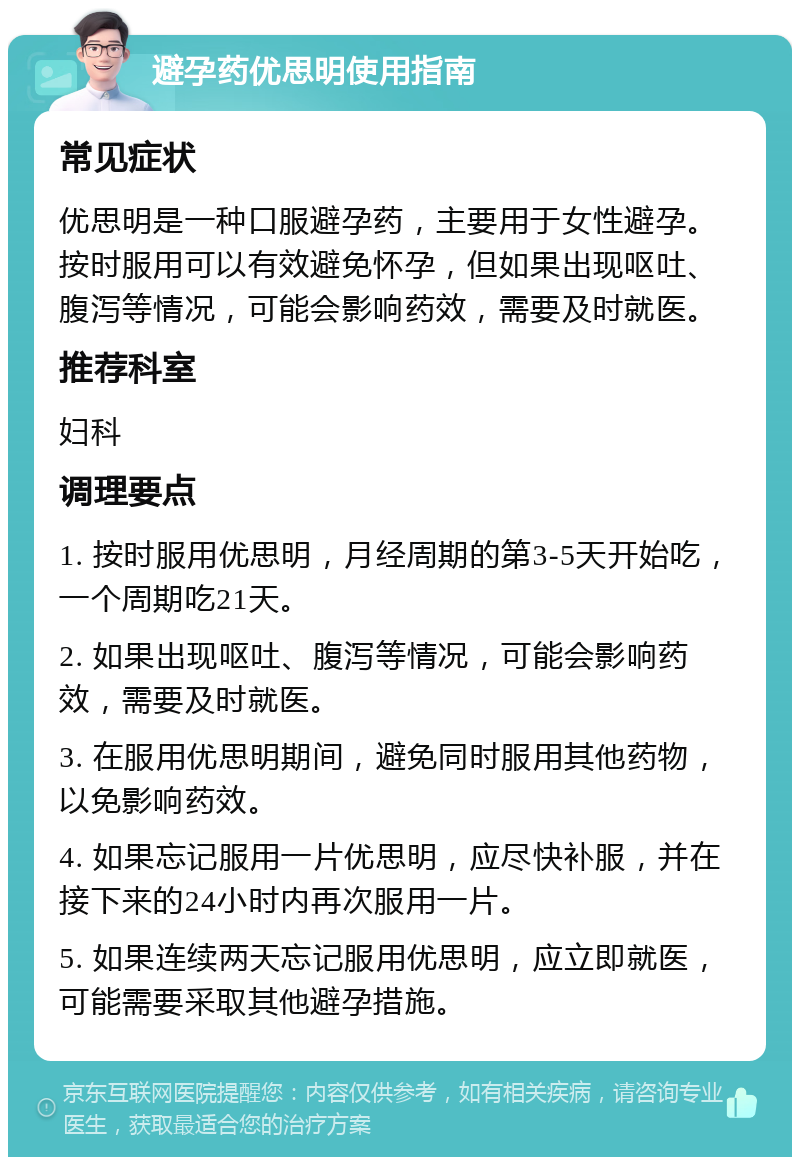 避孕药优思明使用指南

常见症状

优思明是一种口服避孕药，主要用于女性避孕。按时服用可以有效避免怀孕，但如果出现呕吐、腹泻等情况，可能会影响药效，需要及时就医。

推荐科室

妇科

调理要点

1. 按时服用优思明，月经周期的第3-5天开始吃，一个周期吃21天。

2. 如果出现呕吐、腹泻等情况，可能会影响药效，需要及时就医。

3. 在服用优思明期间，避免同时服用其他药物，以免影响药效。

4. 如果忘记服用一片优思明，应尽快补服，并在接下来的24小时内再次服用一片。

5. 如果连续两天忘记服用优思明，应立即就医，可能需要采取其他避孕措施。

京东互联网医院提醒您：内容仅供参考，如有相关疾病，请咨询专业医生，获取最适合您的治疗方案